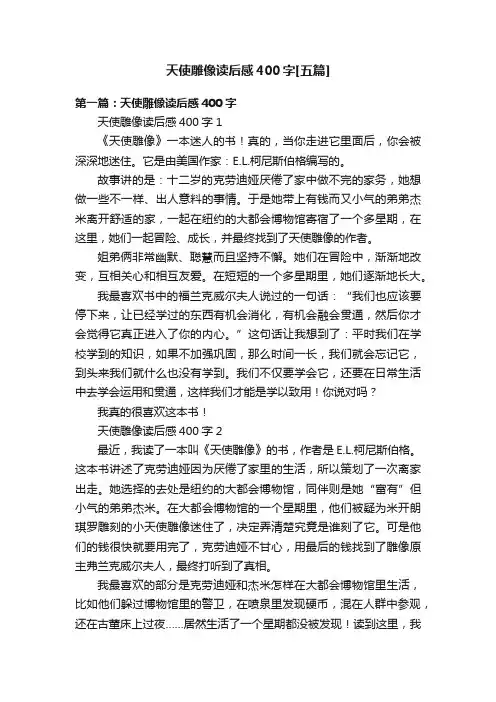 天使雕像读后感400字[五篇]

第一篇：天使雕像读后感400字

天使雕像读后感400字1

《天使雕像》一本迷人的书！真的，当你走进它里面后，你会被深深地迷住。它是由美国作家：E.L.柯尼斯伯格编写的。

故事讲的是：十二岁的克劳迪娅厌倦了家中做不完的家务，她想做一些不一样、出人意料的事情。于是她带上有钱而又小气的弟弟杰米离开舒适的家，一起在纽约的大都会博物馆寄宿了一个多星期，在这里，她们一起冒险、成长，并最终找到了天使雕像的作者。

姐弟俩非常幽默、聪慧而且坚持不懈。她们在冒险中，渐渐地改变，互相关心和相互友爱。在短短的一个多星期里，她们逐渐地长大。

我最喜欢书中的福兰克威尔夫人说过的一句话：“我们也应该要停下来，让已经学过的东西有机会消化，有机会融会贯通，然后你才会觉得它真正进入了你的内心。”这句话让我想到了：平时我们在学校学到的知识，如果不加强巩固，那么时间一长，我们就会忘记它，到头来我们就什么也没有学到。我们不仅要学会它，还要在日常生活中去学会运用和贯通，这样我们才能是学以致用！你说对吗？

我真的很喜欢这本书！

天使雕像读后感400字2

最近，我读了一本叫《天使雕像》的书，作者是E.L.柯尼斯伯格。这本书讲述了克劳迪娅因为厌倦了家里的生活，所以策划了一次离家出走。她选择的去处是纽约的大都会博物馆，同伴则是她“富有”但小气的弟弟杰米。在大都会博物馆的一个星期里，他们被疑为米开朗琪罗雕刻的小天使雕像迷住了，决定弄清楚究竟是谁刻了它。可是他们的钱很快就要用完了，克劳迪娅不甘心，用最后的钱找到了雕像原主弗兰克威尔夫人，最终打听到了真相。

我最喜欢的部分是克劳迪娅和杰米怎样在大都会博物馆里生活，比如他们躲过博物馆里的警卫，在喷泉里发现硬币，混在人群中参观，还在古董床上过夜……居然生活了一个星期都没被发现！读到这里，我